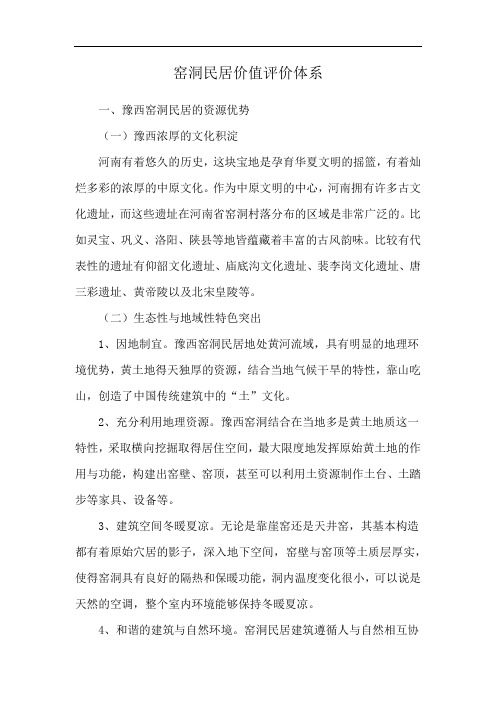 窑洞民居价值评价体系

一、豫西窑洞民居的资源优势

（一）豫西浓厚的文化积淀

河南有着悠久的历史，这块宝地是孕育华夏文明的摇篮，有着灿烂多彩的浓厚的中原文化。作为中原文明的中心，河南拥有许多古文化遗址，而这些遗址在河南省窑洞村落分布的区域是非常广泛的。比如灵宝、巩义、洛阳、陕县等地皆蕴藏着丰富的古风韵味。比较有代表性的遗址有仰韶文化遗址、庙底沟文化遗址、裴李岗文化遗址、唐三彩遗址、黄帝陵以及北宋皇陵等。

（二）生态性与地域性特色突出

1、因地制宜。豫西窑洞民居地处黄河流域，具有明显的地理环境优势，黄土地得天独厚的资源，结合当地气候干旱的特性，靠山吃山，创造了中国传统建筑中的“土”文化。

2、充分利用地理资源。豫西窑洞结合在当地多是黄土地质这一特性，采取横向挖掘取得居住空间，最大限度地发挥原始黄土地的作用与功能，构建出窑壁、窑顶，甚至可以利用土资源制作土台、土踏步等家具、设备等。

3、建筑空间冬暖夏凉。无论是靠崖窑还是天井窑，其基本构造都有着原始穴居的影子，深入地下空间，窑壁与窑顶等土质层厚实，使得窑洞具有良好的隔热和保暖功能，洞内温度变化很小，可以说是天然的空调，整个室内环境能够保持冬暖夏凉。

4、和谐的建筑与自然环境。窑洞民居建筑遵循人与自然相互协